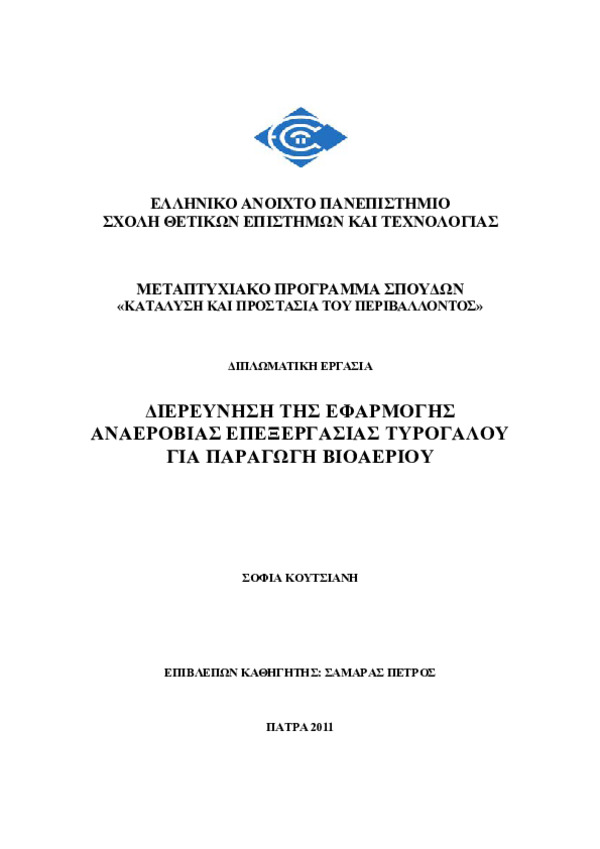 ΕΛΛΗΝΙΚΟ ΑΝΟΙΧΤΟ ΠΑΝΕΠΙΣΤΗΜΙΟ
ΣΧΟΛΗ ΘΕΤΙΚΩΝ ΕΠΙΣΤΗΜΩΝ ΚΑΙ ΤΕΧΝΟΛΟΓΙΑΣ

ΜΕΤΑΠΤΥΧΙΑΚΟ ΠΡΟΓΡΑΜΜΑ ΣΠΟΥΔΩΝ
«ΚΑΤΑΛΥΣΗ ΚΑΙ ΠΡΟΣΤΑΣΙΑ ΤΟΥ ΠΕΡΙΒΑΛΛΟΝΤΟΣ»

ΔΙΠΛΩΜΑΤΙΚΗ ΕΡΓΑΣΙΑ

ΔΙΕΡΕΥΝΗΣΗ ΤΗΣ ΕΦΑΡΜΟΓΗΣ ΑΝΑΕΡΟΒΙΑΣ ΕΠΕΞΕΡΓΑΣΙΑΣ ΤΥΡΟΓΑΛΟΥ ΓΙΑ ΠΑΡΑΓΩΓΗ ΒΙΟΑΕΡΙΟΥ

ΣΟΦΙΑ ΚΟΥΤΣΙΑΝΗ

ΕΠΙΒΛΕΠΩΝ ΚΑΘΗΓΗΤΗΣ: ΣΑΜΑΡΑΣ ΠΕΤΡΟΣ

ΠΑΤΡΑ 2011